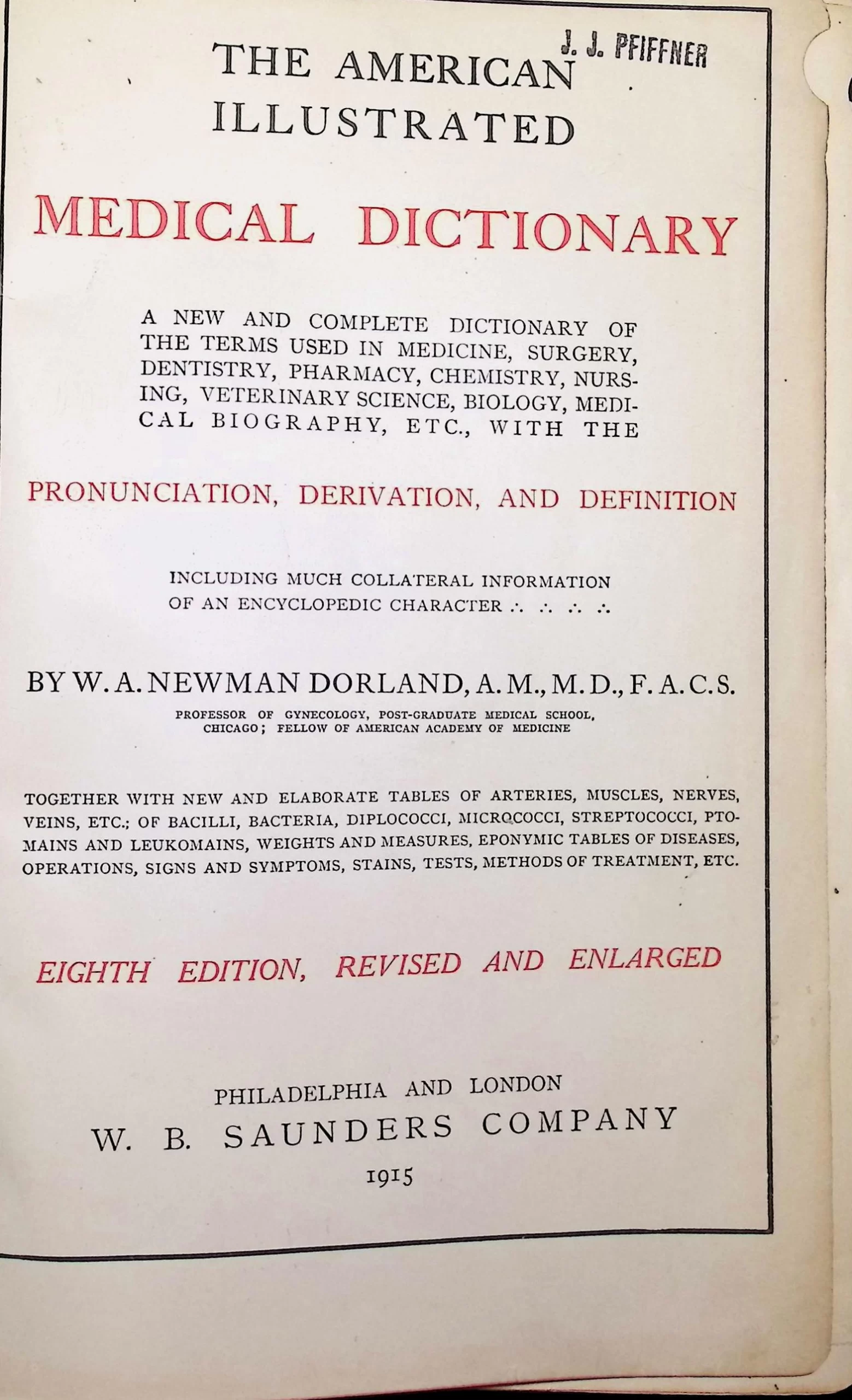 J. J. PFIFFNER

THE AMERICAN ILLUSTRATED

MEDICAL DICTIONARY

A NEW AND COMPLETE DICTIONARY OF THE TERMS USED IN MEDICINE, SURGERY, DENTISTRY, PHARMACY, CHEMISTRY, NURSING, VETERINARY SCIENCE, BIOLOGY, MEDICAL BIOGRAPHY, ETC., WITH THE

PRONUNCIATION, DERIVATION, AND DEFINITION

INCLUDING MUCH COLLATERAL INFORMATION OF AN ENCYCLOPEDIC CHARACTER ∴ ∴ ∴ ∴

BY W. A. NEWMAN DORLAND, A. M., M. D., F. A. C. S.

PROFESSOR OF GYNECOLOGY, POST-GRADUATE MEDICAL SCHOOL, CHICAGO; FELLOW OF AMERICAN ACADEMY OF MEDICINE

TOGETHER WITH NEW AND ELABORATE TABLES OF ARTERIES, MUSCLES, NERVES, VEINS, ETC.; OF BACILLI, BACTERIA, DIPLOCOCCI, MICROCOCCI, STREPTOCOCCI, PTOMAINS AND LEUKOMAINS, WEIGHTS AND MEASURES, EPONYMIC TABLES OF DISEASES, OPERATIONS, SIGNS AND SYMPTOMS, STAINS, TESTS, METHODS OF TREATMENT, ETC.

EIGHTH EDITION, REVISED AND ENLARGED

PHILADELPHIA AND LONDON
W. B. SAUNDERS COMPANY
1915